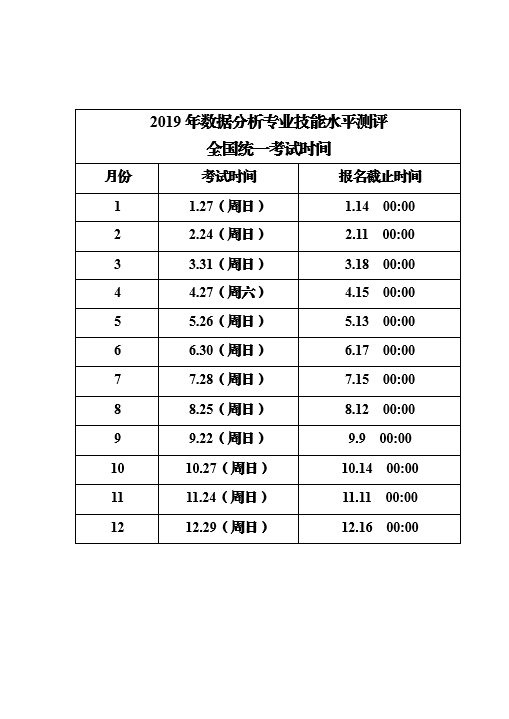 2019 年数据分析专业技能水平测评
全国统一考试时间

| 月份 | 考试时间 | 报名截止时间 |
|---|---|---|
| 1 | 1.27（周日） | 1.14 00:00 |
| 2 | 2.24（周日） | 2.11 00:00 |
| 3 | 3.31（周日） | 3.18 00:00 |
| 4 | 4.27（周六） | 4.15 00:00 |
| 5 | 5.26（周日） | 5.13 00:00 |
| 6 | 6.30（周日） | 6.17 00:00 |
| 7 | 7.28（周日） | 7.15 00:00 |
| 8 | 8.25（周日） | 8.12 00:00 |
| 9 | 9.22（周日） | 9.9 00:00 |
| 10 | 10.27（周日） | 10.14 00:00 |
| 11 | 11.24（周日） | 11.11 00:00 |
| 12 | 12.29（周日） | 12.16 00:00 |